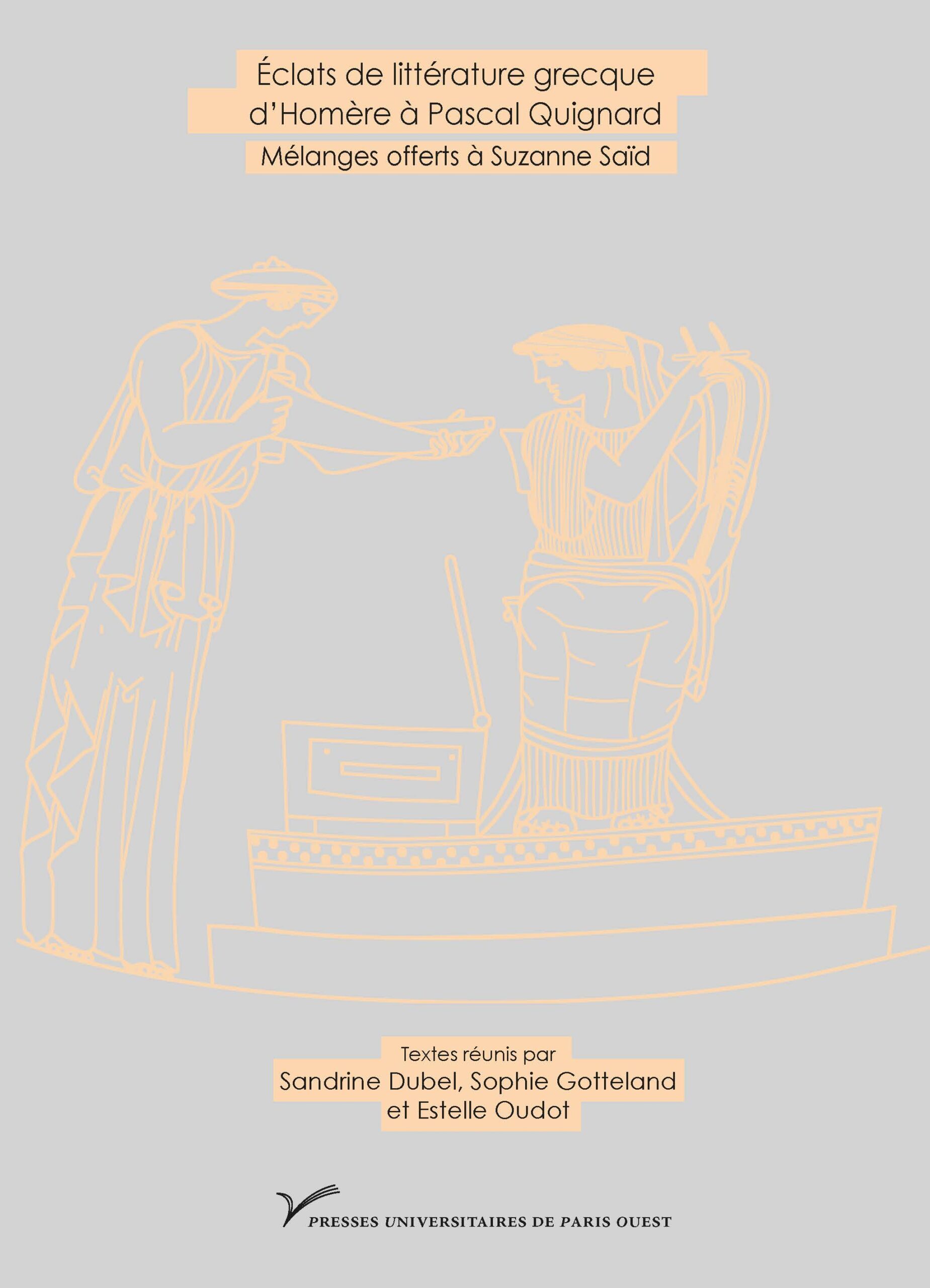 Éclats de littérature grecque d'Homère à Pascal Quignard

Mélanges offerts à Suzanne Saïd

Textes réunis par
Sandrine Dubel, Sophie Gotteland et Estelle Oudot

PRESSES UNIVERSITAIRES DE PARIS OUEST